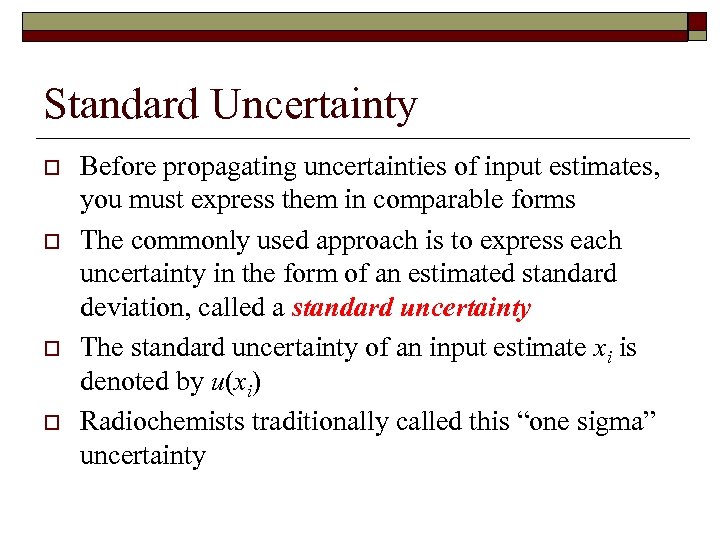 Standard Uncertainty

Before propagating uncertainties of input estimates, you must express them in comparable forms

The commonly used approach is to express each uncertainty in the form of an estimated standard deviation, called a standard uncertainty

The standard uncertainty of an input estimate $x_i$ is denoted by $u(x_i)$

Radiochemists traditionally called this “one sigma” uncertainty